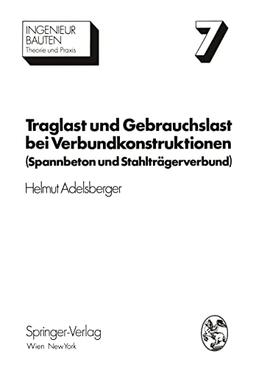 INGENIEUR
BAUTEN
Theorie und Praxis

7

Traglast und Gebrauchslast bei Verbundkonstruktionen (Spannbeton und Stahlträgerverbund)

Helmut Adelsberger

Springer-Verlag
Wien New York